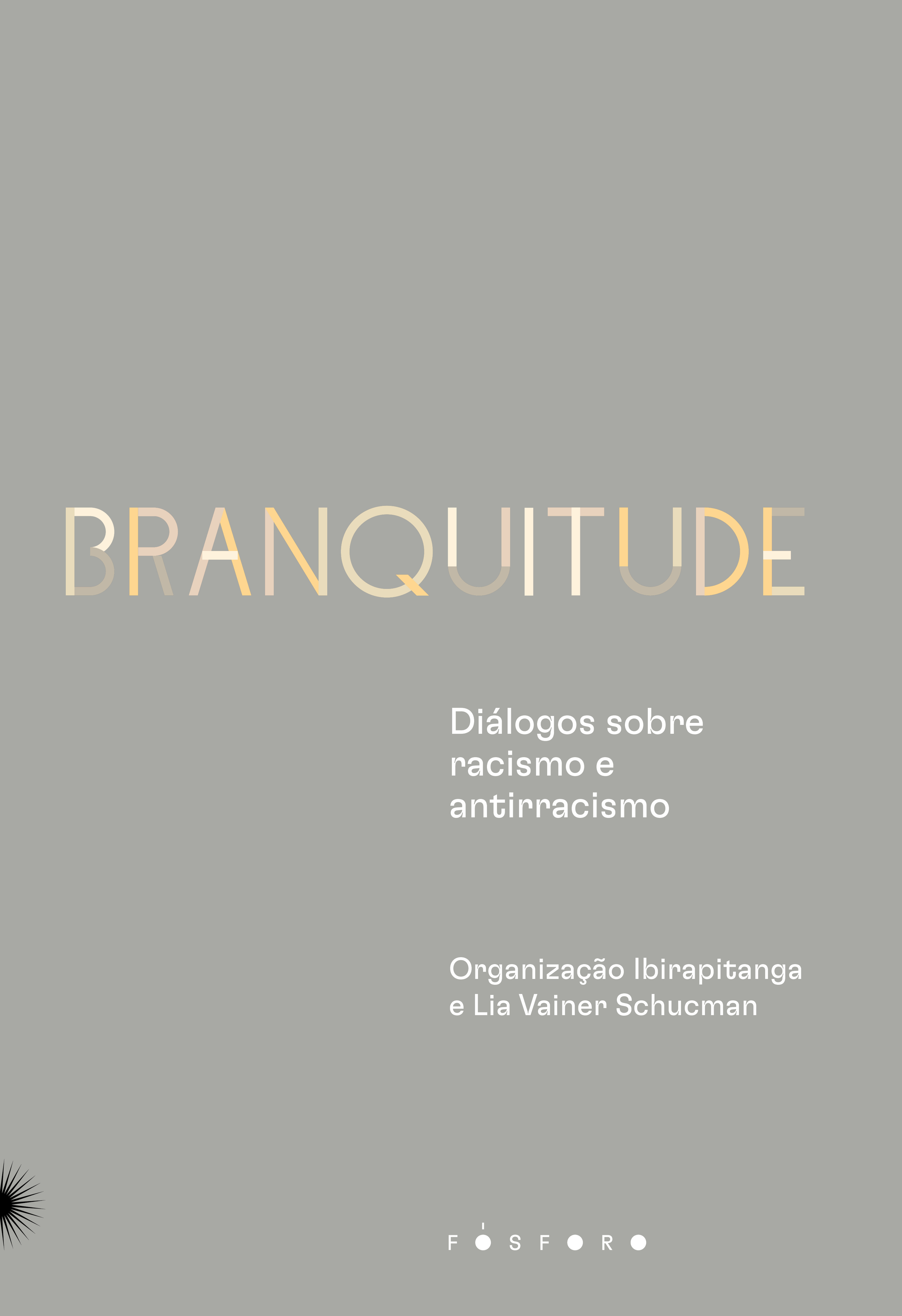 BRANQUITUDE

Diálogos sobre racismo e antirracismo

Organização Ibirapitanga
e Lia Vainer Schucman

FÓSFORO